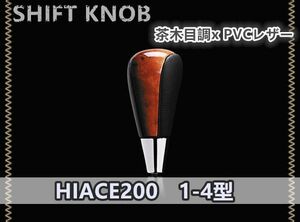 SHIFT KNOB

茶木目調x PVCレザー

HIACE200　1-4型